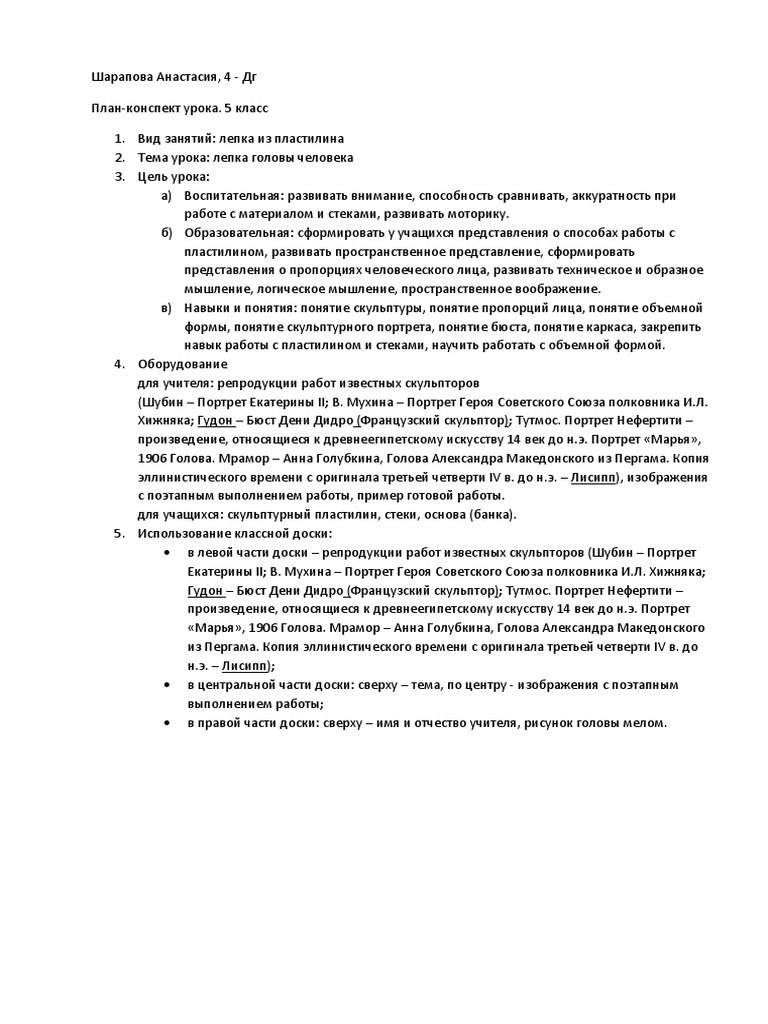 Шарапова Анастасия, 4 - Дг

План-конспект урока. 5 класс

1. Вид занятий: лепка из пластилина
2. Тема урока: лепка головы человека
3. Цель урока:
а) Воспитательная: развивать внимание, способность сравнивать, аккуратность при работе с материалом и стеками, развивать моторику.
б) Образовательная: сформировать у учащихся представления о способах работы с пластилином, развивать пространственное представление, сформировать представления о пропорциях человеческого лица, развивать техническое и образное мышление, логическое мышление, пространственное воображение.
в) Навыки и понятия: понятие скульптуры, понятие пропорций лица, понятие объемной формы, понятие скульптурного портрета, понятие бюста, понятие каркаса, закрепить навык работы с пластилином и стеками, научить работать с объемной формой.
4. Оборудование
для учителя: репродукции работ известных скульпторов
(Шубин – Портрет Екатерины II; В. Мухина – Портрет Героя Советского Союза полковника И.Л. Хижняка; Гудон – Бюст Дени Дидро (Французский скульптор); Тутмос. Портрет Нефертити – произведение, относящиеся к древнеегипетскому искусству 14 век до н.э. Портрет «Марья», 1906 Голова. Мрамор – Анна Голубкина, Голова Александра Македонского из Пергама. Копия эллинистического времени с оригинала третьей четверти IV в. до н.э. – Лисипп), изображения с поэтапным выполнением работы, пример готовой работы.
для учащихся: скульптурный пластилин, стеки, основа (банка).
5. Использование классной доски:
• в левой части доски – репродукции работ известных скульпторов (Шубин – Портрет Екатерины II; В. Мухина – Портрет Героя Советского Союза полковника И.Л. Хижняка; Гудон – Бюст Дени Дидро (Французский скульптор); Тутмос. Портрет Нефертити – произведение, относящиеся к древнеегипетскому искусству 14 век до н.э. Портрет «Марья», 1906 Голова. Мрамор – Анна Голубкина, Голова Александра Македонского из Пергама. Копия эллинистического времени с оригинала третьей четверти IV в. до н.э. – Лисипп);
• в центральной части доски: сверху – тема, по центру - изображения с поэтапным выполнением работы;
• в правой части доски: сверху – имя и отчество учителя, рисунок головы мелом.